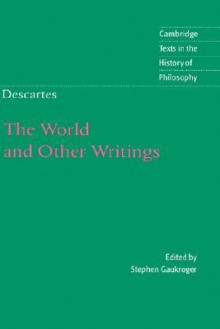 Cambridge
Texts in the
History of
Philosophy

Descartes

The World
and Other Writings

Edited by
Stephen Gaukroger